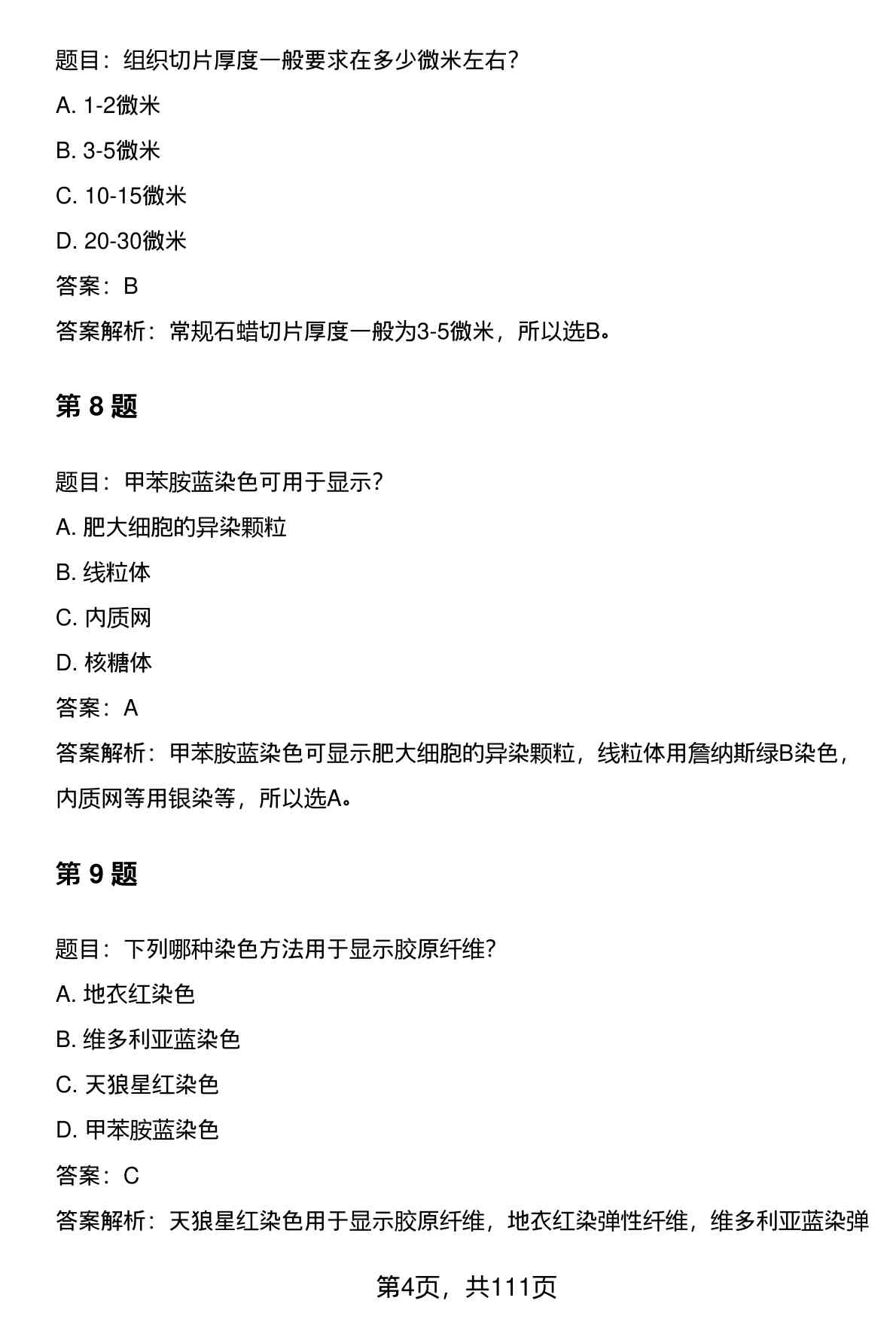 题目：组织切片厚度一般要求在多少微米左右？

A. 1-2微米

B. 3-5微米

C. 10-15微米

D. 20-30微米

答案：B

答案解析：常规石蜡切片厚度一般为3-5微米，所以选B。

第 8 题

题目：甲苯胺蓝染色可用于显示？

A. 肥大细胞的异染颗粒

B. 线粒体

C. 内质网

D. 核糖体

答案：A

答案解析：甲苯胺蓝染色可显示肥大细胞的异染颗粒，线粒体用詹纳斯绿B染色，内质网等用银染等，所以选A。

第 9 题

题目：下列哪种染色方法用于显示胶原纤维？

A. 地衣红染色

B. 维多利亚蓝染色

C. 天狼星红染色

D. 甲苯胺蓝染色

答案：C

答案解析：天狼星红染色用于显示胶原纤维，地衣红染弹性纤维，维多利亚蓝染弹

第4页，共111页